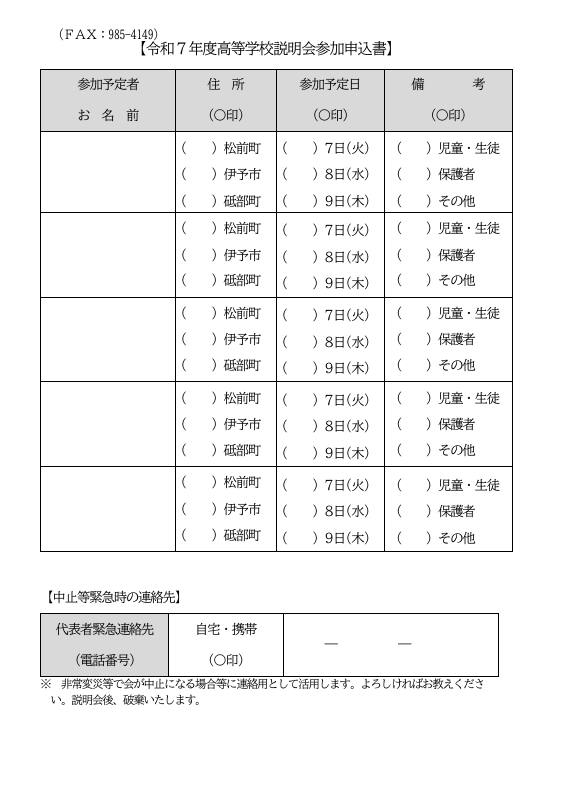 （ＦＡＸ：985-4149）
【令和７年度高等学校説明会参加申込書】

| 参加予定者 お 名 前 | 住 所 （○印） | 参加予定日 （○印） | 備 考 （○印） |
|---|---|---|---|
| | （ ）松前町 （ ）伊予市 （ ）砥部町 | （ ）7日(火) （ ）8日(水) （ ）9日(木) | （ ）児童・生徒 （ ）保護者 （ ）その他 |
| | （ ）松前町 （ ）伊予市 （ ）砥部町 | （ ）7日(火) （ ）8日(水) （ ）9日(木) | （ ）児童・生徒 （ ）保護者 （ ）その他 |
| | （ ）松前町 （ ）伊予市 （ ）砥部町 | （ ）7日(火) （ ）8日(水) （ ）9日(木) | （ ）児童・生徒 （ ）保護者 （ ）その他 |
| | （ ）松前町 （ ）伊予市 （ ）砥部町 | （ ）7日(火) （ ）8日(水) （ ）9日(木) | （ ）児童・生徒 （ ）保護者 （ ）その他 |
| | （ ）松前町 （ ）伊予市 （ ）砥部町 | （ ）7日(火) （ ）8日(水) （ ）9日(木) | （ ）児童・生徒 （ ）保護者 （ ）その他 |

【中止等緊急時の連絡先】

| 代表者緊急連絡先 （電話番号） | 自宅・携帯 （○印） | ― ― |
|---|---|---|

※ 非常変災等で会が中止になる場合等に連絡用として活用します。よろしければお教えください。説明会後、破棄いたします。